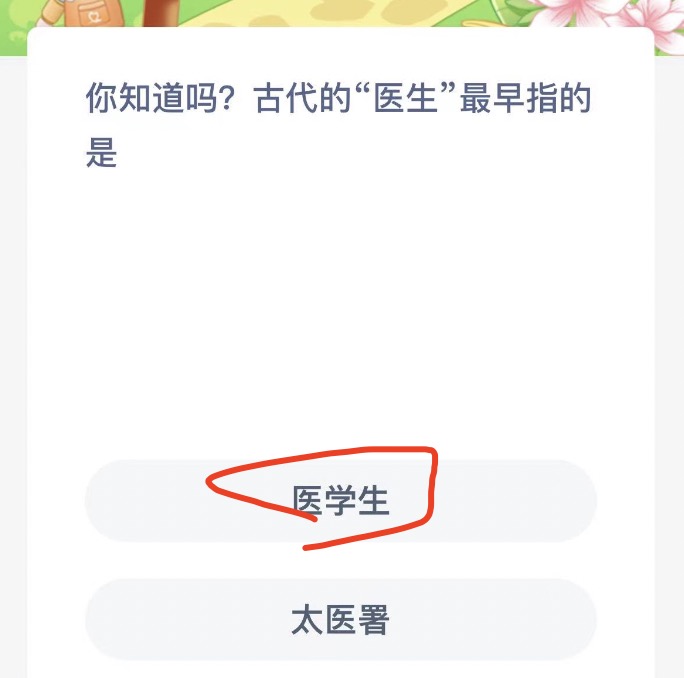 你知道吗？古代的“医生”最早指的是

医学生

太医署